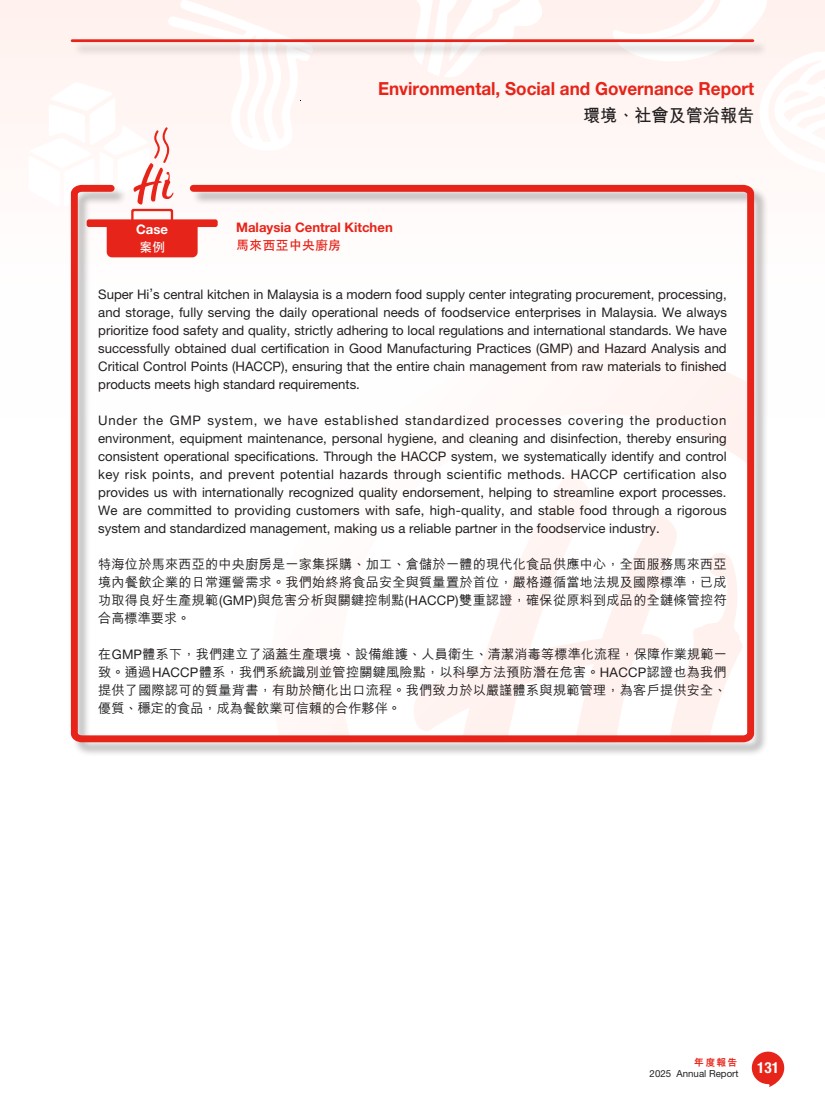 Environmental, Social and Governance Report
環境、社會及管治報告

Hi

Case
案例

Malaysia Central Kitchen
馬來西亞中央廚房

Super Hi's central kitchen in Malaysia is a modern food supply center integrating procurement, processing, and storage, fully serving the daily operational needs of foodservice enterprises in Malaysia. We always prioritize food safety and quality, strictly adhering to local regulations and international standards. We have successfully obtained dual certification in Good Manufacturing Practices (GMP) and Hazard Analysis and Critical Control Points (HACCP), ensuring that the entire chain management from raw materials to finished products meets high standard requirements.

Under the GMP system, we have established standardized processes covering the production environment, equipment maintenance, personal hygiene, and cleaning and disinfection, thereby ensuring consistent operational specifications. Through the HACCP system, we systematically identify and control key risk points, and prevent potential hazards through scientific methods. HACCP certification also provides us with internationally recognized quality endorsement, helping to streamline export processes. We are committed to providing customers with safe, high-quality, and stable food through a rigorous system and standardized management, making us a reliable partner in the foodservice industry.

特海位於馬來西亞的中央廚房是一家集採購、加工、倉儲於一體的現代化食品供應中心，全面服務馬來西亞境內餐飲企業的日常運營需求。我們始終將食品安全與質量置於首位，嚴格遵循當地法規及國際標準，已成功取得良好生產規範(GMP)與危害分析與關鍵控制點(HACCP)雙重認證，確保從原料到成品的全鏈條管控符合高標準要求。

在GMP體系下，我們建立了涵蓋生產環境、設備維護、人員衛生、清潔消毒等標準化流程，保障作業規範一致。通過HACCP體系，我們系統識別並管控關鍵風險點，以科學方法預防潛在危害。HACCP認證也為我們提供了國際認可的質量背書，有助於簡化出口流程。我們致力於以嚴謹體系與規範管理，為客戶提供安全、優質、穩定的食品，成為餐飲業可信賴的合作夥伴。

年度報告
2025 Annual Report
131